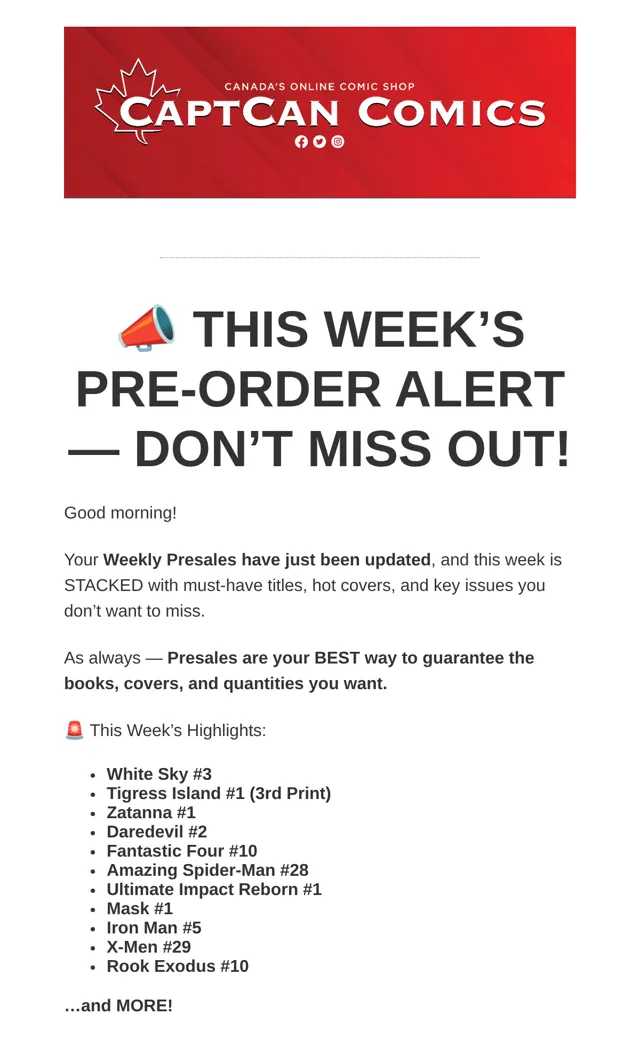 CANADA'S ONLINE COMIC SHOP
CAPTCAN COMICS

📣 THIS WEEK'S PRE-ORDER ALERT — DON'T MISS OUT!

Good morning!

Your Weekly Presales have just been updated, and this week is STACKED with must-have titles, hot covers, and key issues you don't want to miss.

As always — Presales are your BEST way to guarantee the books, covers, and quantities you want.

🚨 This Week's Highlights:

• White Sky #3
• Tigress Island #1 (3rd Print)
• Zatanna #1
• Daredevil #2
• Fantastic Four #10
• Amazing Spider-Man #28
• Ultimate Impact Reborn #1
• Mask #1
• Iron Man #5
• X-Men #29
• Rook Exodus #10

…and MORE!